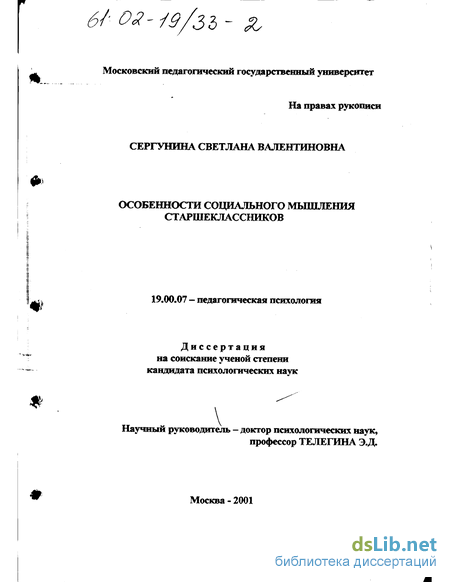 61:02-19/33-2

Московский педагогический государственный университет

На правах рукописи

СЕРГУНИНА СВЕТЛАНА ВАЛЕНТИНОВНА

ОСОБЕННОСТИ СОЦИАЛЬНОГО МЫШЛЕНИЯ СТАРШЕКЛАССНИКОВ

19.00.07 – педагогическая психология

Диссертация
на соискание ученой степени
кандидата психологических наук

Научный руководитель – доктор психологических наук,
профессор ТЕЛЕГИНА Э.Д.

Москва - 2001

dsLib.net
библиотека диссертаций